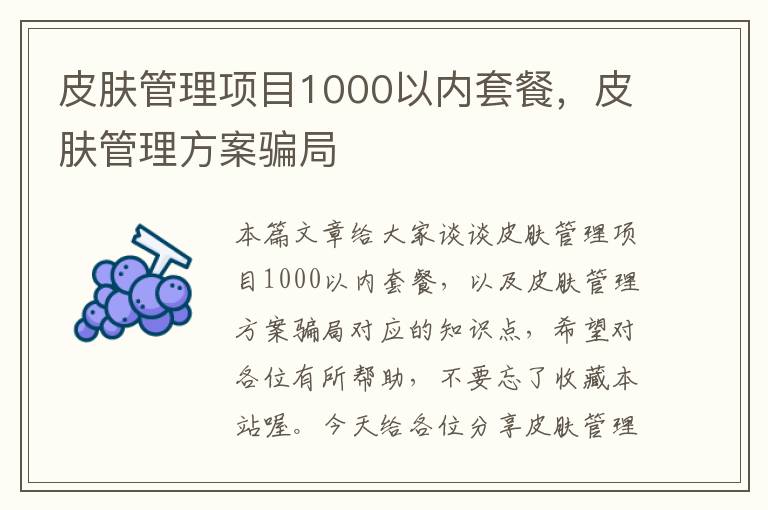 皮肤管理项目1000以内套餐，皮肤管理方案骗局

本篇文章给大家谈谈皮肤管理项目1000以内套餐，以及皮肤管理方案骗局对应的知识点，希望对各位有所帮助，不要忘了收藏本站喔。今天给各位分享皮肤管理